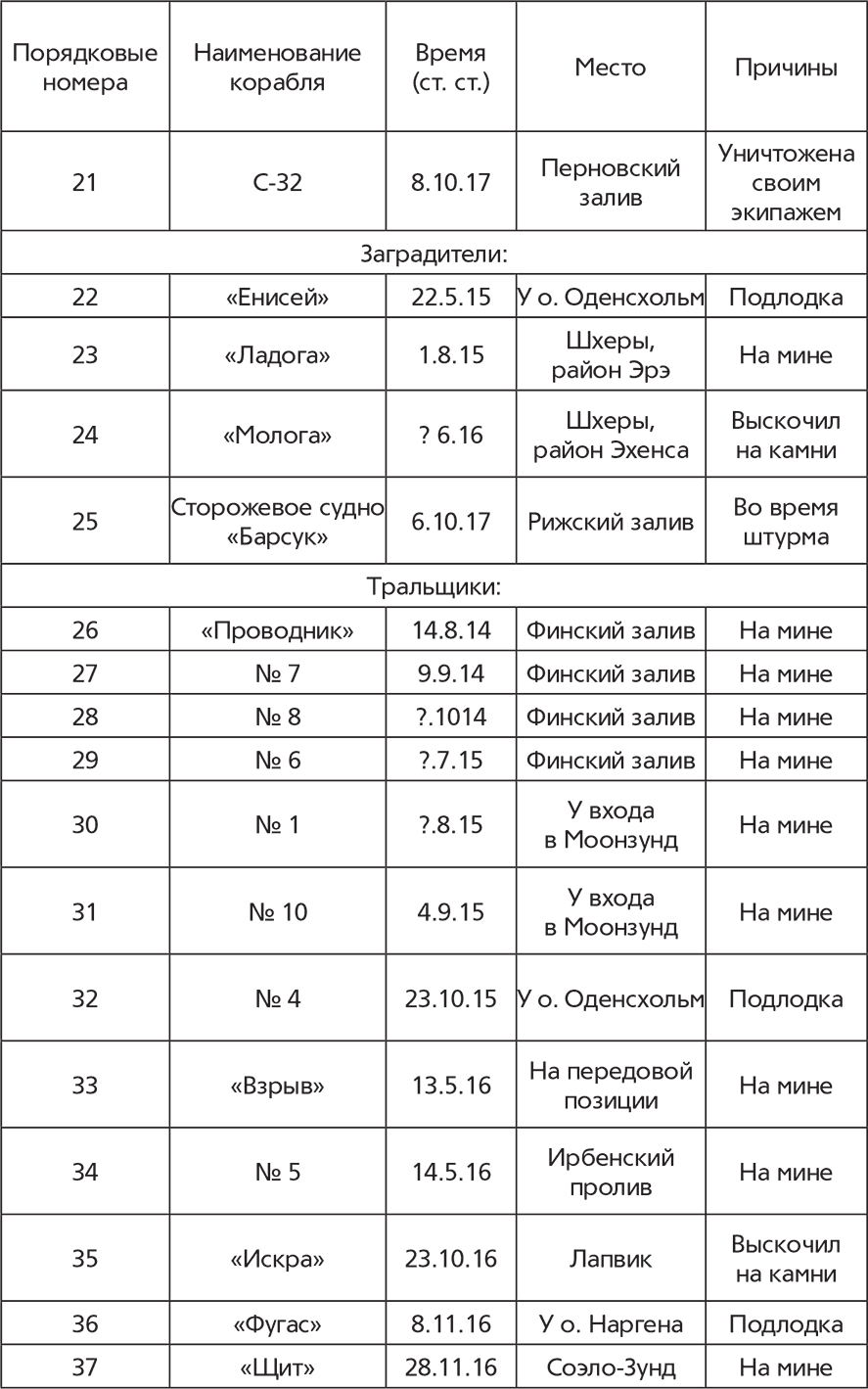 | Порядковые номера | Наименование корабля | Время (ст. ст.) | Место | Причины |
|---|---|---|---|---|
| 21 | С-32 | 8.10.17 | Перновский залив | Уничтожена своим экипажем |
| Заградители: | | | | |
| 22 | «Енисей» | 22.5.15 | У о. Оденсхольм | Подлодка |
| 23 | «Ладога» | 1.8.15 | Шхеры, район Эрэ | На мине |
| 24 | «Молога» | ? 6.16 | Шхеры, район Эхенса | Выскочил на камни |
| 25 | Сторожевое судно «Барсук» | 6.10.17 | Рижский залив | Во время штурма |
| Тральщики: | | | | |
| 26 | «Проводник» | 14.8.14 | Финский залив | На мине |
| 27 | № 7 | 9.9.14 | Финский залив | На мине |
| 28 | № 8 | ?.1014 | Финский залив | На мине |
| 29 | № 6 | ?.7.15 | Финский залив | На мине |
| 30 | № 1 | ?.8.15 | У входа в Моонзунд | На мине |
| 31 | № 10 | 4.9.15 | У входа в Моонзунд | На мине |
| 32 | № 4 | 23.10.15 | У о. Оденсхольм | Подлодка |
| 33 | «Взрыв» | 13.5.16 | На передовой позиции | На мине |
| 34 | № 5 | 14.5.16 | Ирбенский пролив | На мине |
| 35 | «Искра» | 23.10.16 | Лапвик | Выскочил на камни |
| 36 | «Фугас» | 8.11.16 | У о. Наргена | Подлодка |
| 37 | «Щит» | 28.11.16 | Соэло-Зунд | На мине |